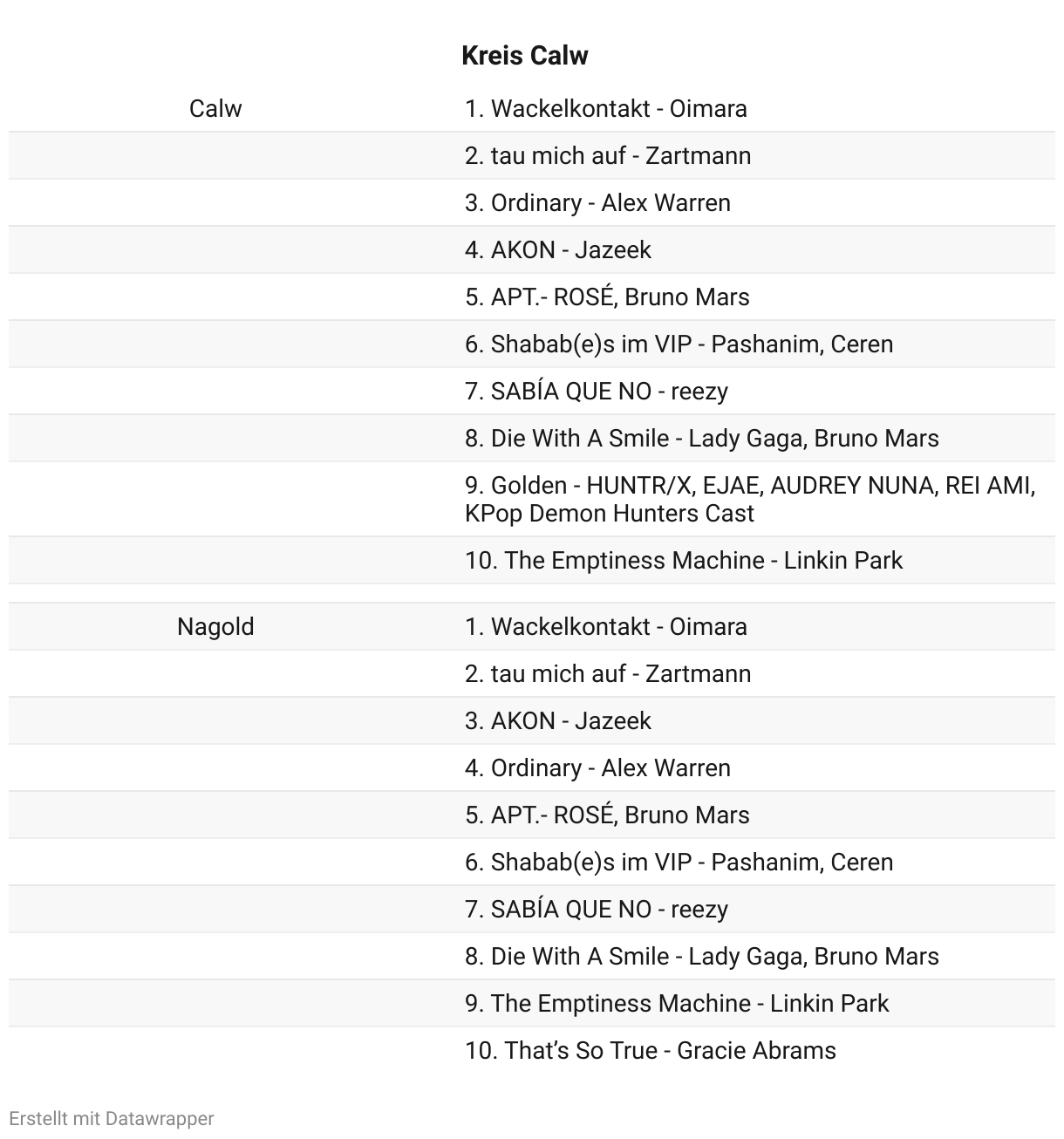 |  | Kreis Calw |
|---|---|
| Calw | 1. Wackelkontakt - Oimara |
|  | 2. tau mich auf - Zartmann |
|  | 3. Ordinary - Alex Warren |
|  | 4. AKON - Jazeek |
|  | 5. APT.- ROSÉ, Bruno Mars |
|  | 6. Shabab(e)s im VIP - Pashanim, Ceren |
|  | 7. SABÍA QUE NO - reezy |
|  | 8. Die With A Smile - Lady Gaga, Bruno Mars |
|  | 9. Golden - HUNTR/X, EJAE, AUDREY NUNA, REI AMI, KPop Demon Hunters Cast |
|  | 10. The Emptiness Machine - Linkin Park |
| Nagold | 1. Wackelkontakt - Oimara |
|  | 2. tau mich auf - Zartmann |
|  | 3. AKON - Jazeek |
|  | 4. Ordinary - Alex Warren |
|  | 5. APT.- ROSÉ, Bruno Mars |
|  | 6. Shabab(e)s im VIP - Pashanim, Ceren |
|  | 7. SABÍA QUE NO - reezy |
|  | 8. Die With A Smile - Lady Gaga, Bruno Mars |
|  | 9. The Emptiness Machine - Linkin Park |
|  | 10. That's So True - Gracie Abrams |

Erstellt mit Datawrapper